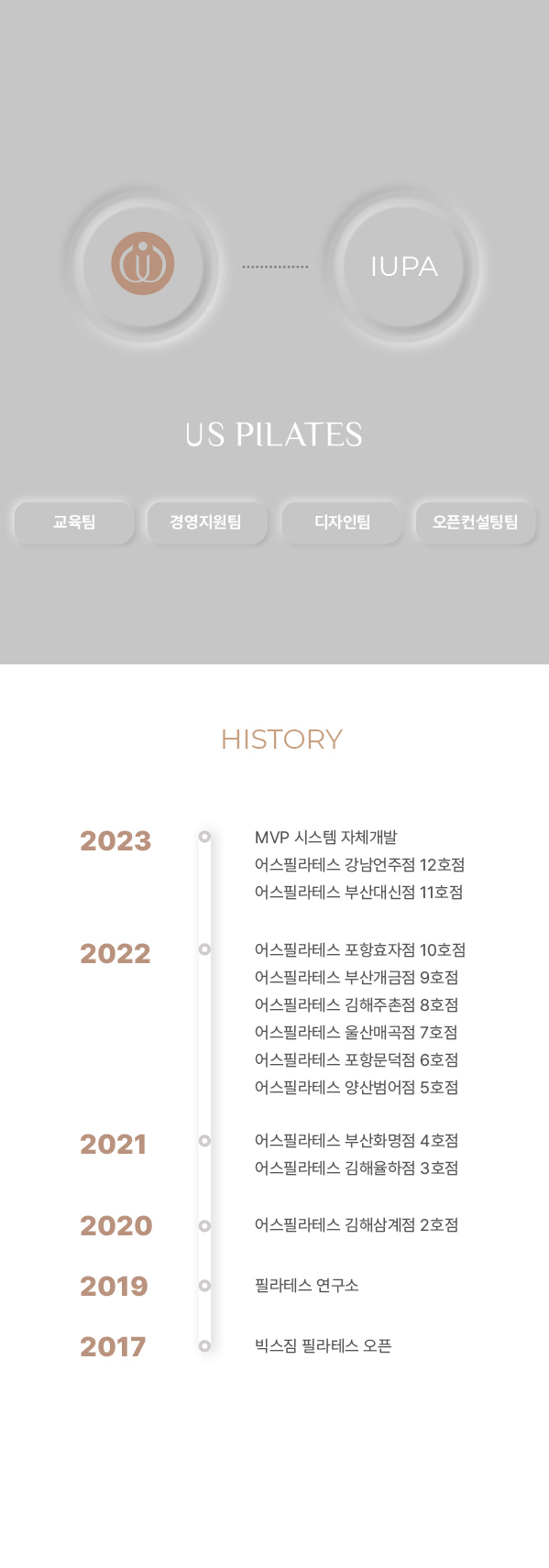 IUPA

US PILATES

교육팀

경영지원팀

디자인팀

오픈컨설팅팀

HISTORY

2023

MVP 시스템 자체개발
어스필라테스 강남언주점 12호점
어스필라테스 부산대신점 11호점

2022

어스필라테스 포항효자점 10호점
어스필라테스 부산개금점 9호점
어스필라테스 김해주촌점 8호점
어스필라테스 울산매곡점 7호점
어스필라테스 포항문덕점 6호점
어스필라테스 양산범어점 5호점

2021

어스필라테스 부산화명점 4호점
어스필라테스 김해율하점 3호점

2020

어스필라테스 김해삼계점 2호점

2019

필라테스 연구소

2017

빅스짐 필라테스 오픈